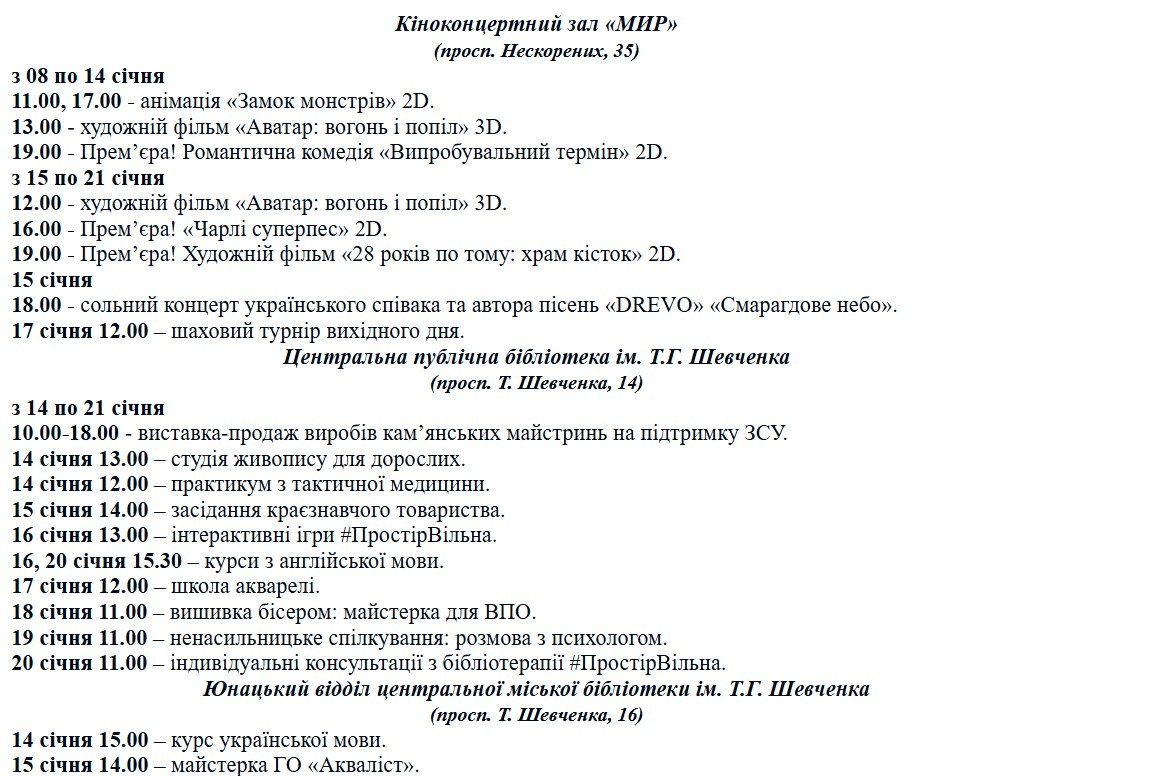 Кіноконцертний зал «МИР»
(просп. Нескорених, 35)

з 08 по 14 січня
11.00, 17.00 - анімація «Замок монстрів» 2D.
13.00 - художній фільм «Аватар: вогонь і попіл» 3D.
19.00 - Прем'єра! Романтична комедія «Випробувальний термін» 2D.
з 15 по 21 січня
12.00 - художній фільм «Аватар: вогонь і попіл» 3D.
16.00 - Прем'єра! «Чарлі суперпес» 2D.
19.00 - Прем'єра! Художній фільм «28 років по тому: храм кісток» 2D.
15 січня
18.00 - сольний концерт українського співака та автора пісень «DREVO» «Смарагдове небо».
17 січня 12.00 – шаховий турнір вихідного дня.

Центральна публічна бібліотека ім. Т.Г. Шевченка
(просп. Т. Шевченка, 14)

з 14 по 21 січня
10.00-18.00 - виставка-продаж виробів кам'янських майстринь на підтримку ЗСУ.
14 січня 13.00 – студія живопису для дорослих.
14 січня 12.00 – практикум з тактичної медицини.
15 січня 14.00 – засідання краєзнавчого товариства.
16 січня 13.00 – інтерактивні ігри #ПростірВільна.
16, 20 січня 15.30 – курси з англійської мови.
17 січня 12.00 – школа акварелі.
18 січня 11.00 – вишивка бісером: майстерка для ВПО.
19 січня 11.00 – ненасильницьке спілкування: розмова з психологом.
20 січня 11.00 – індивідуальні консультації з бібліотерапії #ПростірВільна.

Юнацький відділ центральної міської бібліотеки ім. Т.Г. Шевченка
(просп. Т. Шевченка, 16)

14 січня 15.00 – курс української мови.
15 січня 14.00 – майстерка ГО «Акваліст».